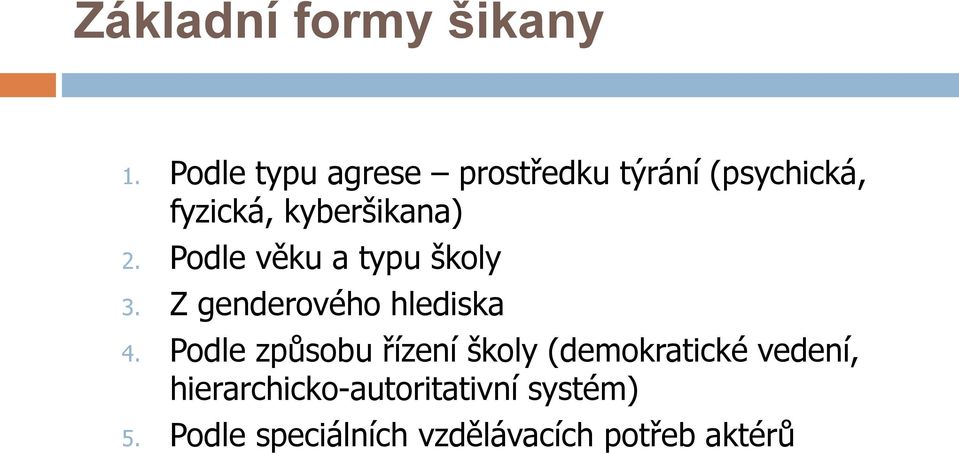 Základní formy šikany

1. Podle typu agrese – prostředku týrání (psychická, fyzická, kyberšikana)
2. Podle věku a typu školy
3. Z genderového hlediska
4. Podle způsobu řízení školy (demokratické vedení, hierarchicko-autoritativní systém)
5. Podle speciálních vzdělávacích potřeb aktérů